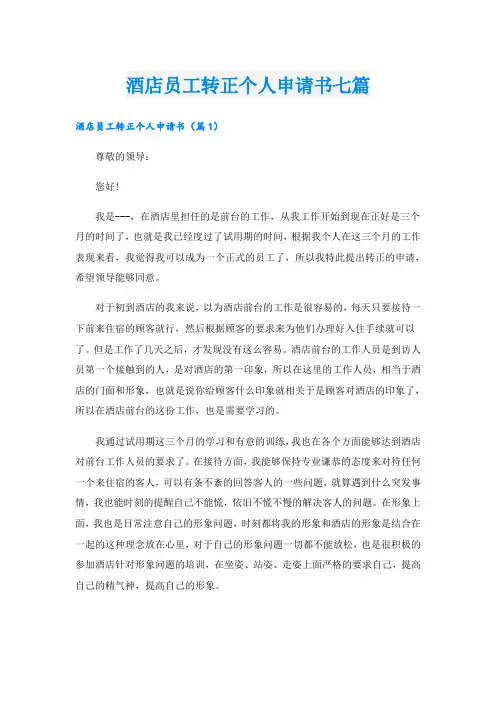 酒店员工转正个人申请书七篇

酒店员工转正个人申请书（篇1）

尊敬的领导：

您好！

我是---，在酒店里担任的是前台的工作，从我工作开始到现在正好是三个月的时间了，也就是我已经度过了试用期的时间，根据我个人在这三个月的工作表现来看，我觉得我可以成为一个正式的员工了，所以我特此提出转正的申请，希望领导能够同意。

对于初到酒店的我来说，以为酒店前台的工作是很容易的，每天只要接待一下前来住宿的顾客就行，然后根据顾客的要求来为他们办理好入住手续就可以了。但是工作了几天之后，才发现没有这么容易。酒店前台的工作人员是到访人员第一个接触到的人，是对酒店的第一印象，所以在这里的工作人员，相当于酒店的门面和形象，也就是说你给顾客什么印象就相关于是顾客对酒店的印象了，所以在酒店前台的这份工作，也是需要学习的。

我通过试用期这三个月的学习和有意的训练，我也在各个方面能够达到酒店对前台工作人员的要求了。在接待方面，我能够保持专业谦恭的态度来对待任何一个来住宿的客人，可以有条不紊的回答客人的一些问题，就算遇到什么突发事情，我也能时刻的提醒自己不能慌，依旧不慌不慢的解决客人的问题。在形象上面，我也是日常注意自己的形象问题，时刻都将我的形象和酒店的形象是结合在一起的这种理念放在心里，对于自己的形象问题一切都不能放松，也是很积极的参加酒店针对形象问题的培训，在坐姿、站姿、走姿上面严格的要求自己，提高自己的精气神，提高自己的形象。